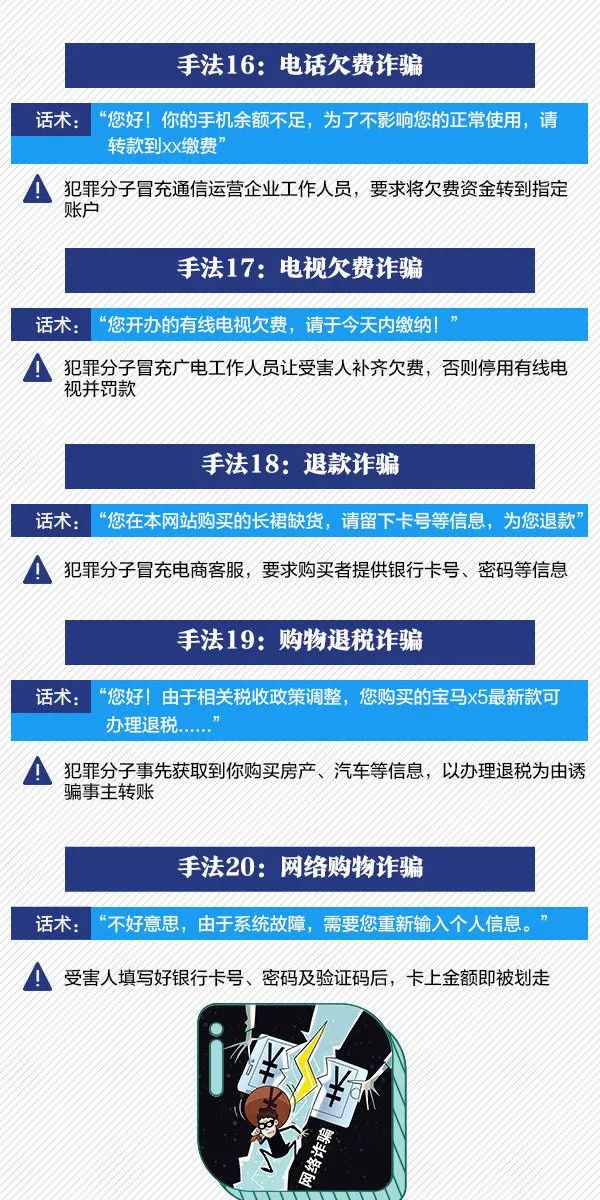 手法16：电话欠费诈骗

话术：“您好！你的手机余额不足，为了不影响您的正常使用，请转款到xx缴费”

犯罪分子冒充通信运营企业工作人员，要求将欠费资金转到指定账户

手法17：电视欠费诈骗

话术：“您开办的有线电视欠费，请于今天内缴纳！”

犯罪分子冒充广电工作人员让受害人补齐欠费，否则停用有线电视并罚款

手法18：退款诈骗

话术：“您在本网站购买的长裙缺货，请留下卡号等信息，为您退款”

犯罪分子冒充电商客服，要求购买者提供银行卡号、密码等信息

手法19：购物退税诈骗

话术：“您好！由于相关税收政策调整，您购买的宝马x5最新款可办理退税......”

犯罪分子事先获取到你购买房产、汽车等信息，以办理退税为由诱骗事主转账

手法20：网络购物诈骗

话术：“不好意思，由于系统故障，需要您重新输入个人信息。”

受害人填写好银行卡号、密码及验证码后，卡上金额即被划走

¥

¥

网络诈骗